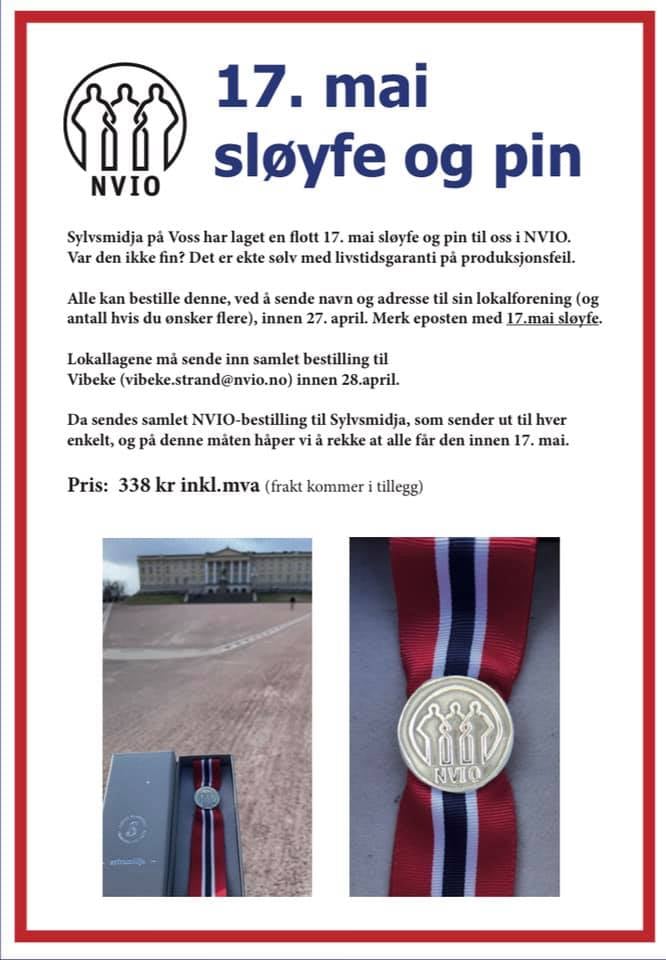 NVIO

17. mai sløyfe og pin

Sylvsmidja på Voss har laget en flott 17. mai sløyfe og pin til oss i NVIO. Var den ikke fin? Det er ekte sølv med livstidsgaranti på produksjonsfeil.

Alle kan bestille denne, ved å sende navn og adresse til sin lokalforening (og antall hvis du ønsker flere), innen 27. april. Merk eposten med 17.mai sløyfe.

Lokallagene må sende inn samlet bestilling til Vibeke (vibeke.strand@nvio.no) innen 28.april.

Da sendes samlet NVIO-bestilling til Sylvsmidja, som sender ut til hver enkelt, og på denne måten håper vi å rekke at alle får den innen 17. mai.

Pris: 338 kr inkl.mva (frakt kommer i tillegg)

NVIO